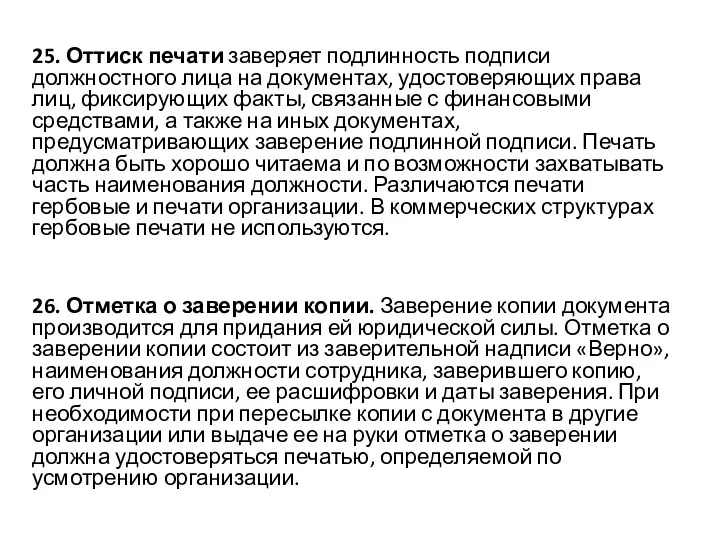 25. Оттиск печати заверяет подлинность подписи должностного лица на документах, удостоверяющих права лиц, фиксирующих факты, связанные с финансовыми средствами, а также на иных документах, предусматривающих заверение подлинной подписи. Печать должна быть хорошо читаема и по возможности захватывать часть наименования должности. Различаются печати гербовые и печати организации. В коммерческих структурах гербовые печати не используются.

26. Отметка о заверении копии. Заверение копии документа производится для придания ей юридической силы. Отметка о заверении копии состоит из заверительной надписи «Верно», наименования должности сотрудника, заверившего копию, его личной подписи, ее расшифровки и даты заверения. При необходимости при пересылке копии с документа в другие организации или выдаче ее на руки отметка о заверении должна удостоверяться печатью, определяемой по усмотрению организации.